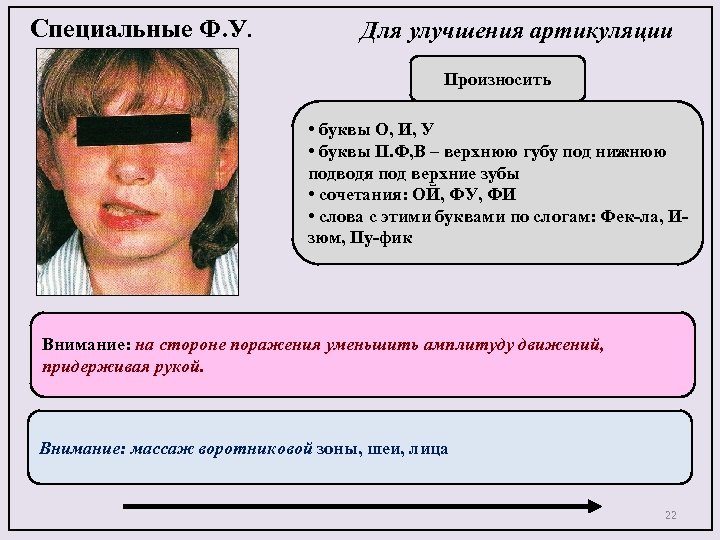 Специальные Ф.У.

Для улучшения артикуляции

Произносить

• буквы О, И, У
• буквы П.Ф,В – верхнюю губу под нижнюю подводя под верхние зубы
• сочетания: ОЙ, ФУ, ФИ
• слова с этими буквами по слогам: Фек-ла, И-зюм, Пу-фик

Внимание: на стороне поражения уменьшить амплитуду движений, придерживая рукой.

Внимание: массаж воротниковой зоны, шеи, лица

22